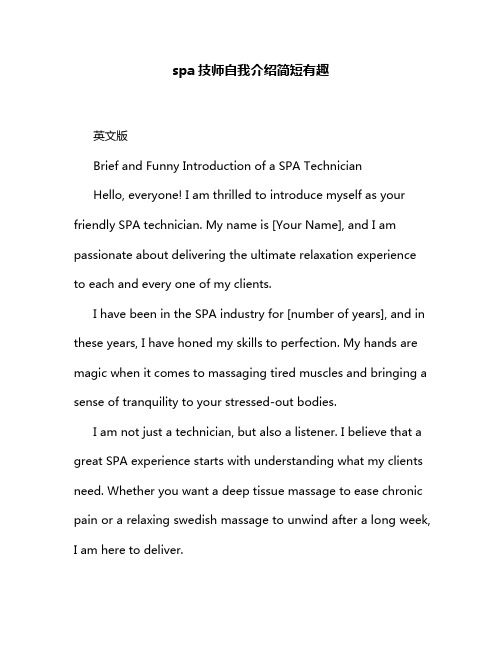 spa 技师自我介绍简短有趣

英文版

Brief and Funny Introduction of a SPA Technician

Hello, everyone! I am thrilled to introduce myself as your friendly SPA technician. My name is [Your Name], and I am passionate about delivering the ultimate relaxation experience to each and every one of my clients.

I have been in the SPA industry for [number of years], and in these years, I have honed my skills to perfection. My hands are magic when it comes to massaging tired muscles and bringing a sense of tranquility to your stressed-out bodies.

I am not just a technician, but also a listener. I believe that a great SPA experience starts with understanding what my clients need. Whether you want a deep tissue massage to ease chronic pain or a relaxing swedish massage to unwind after a long week, I am here to deliver.